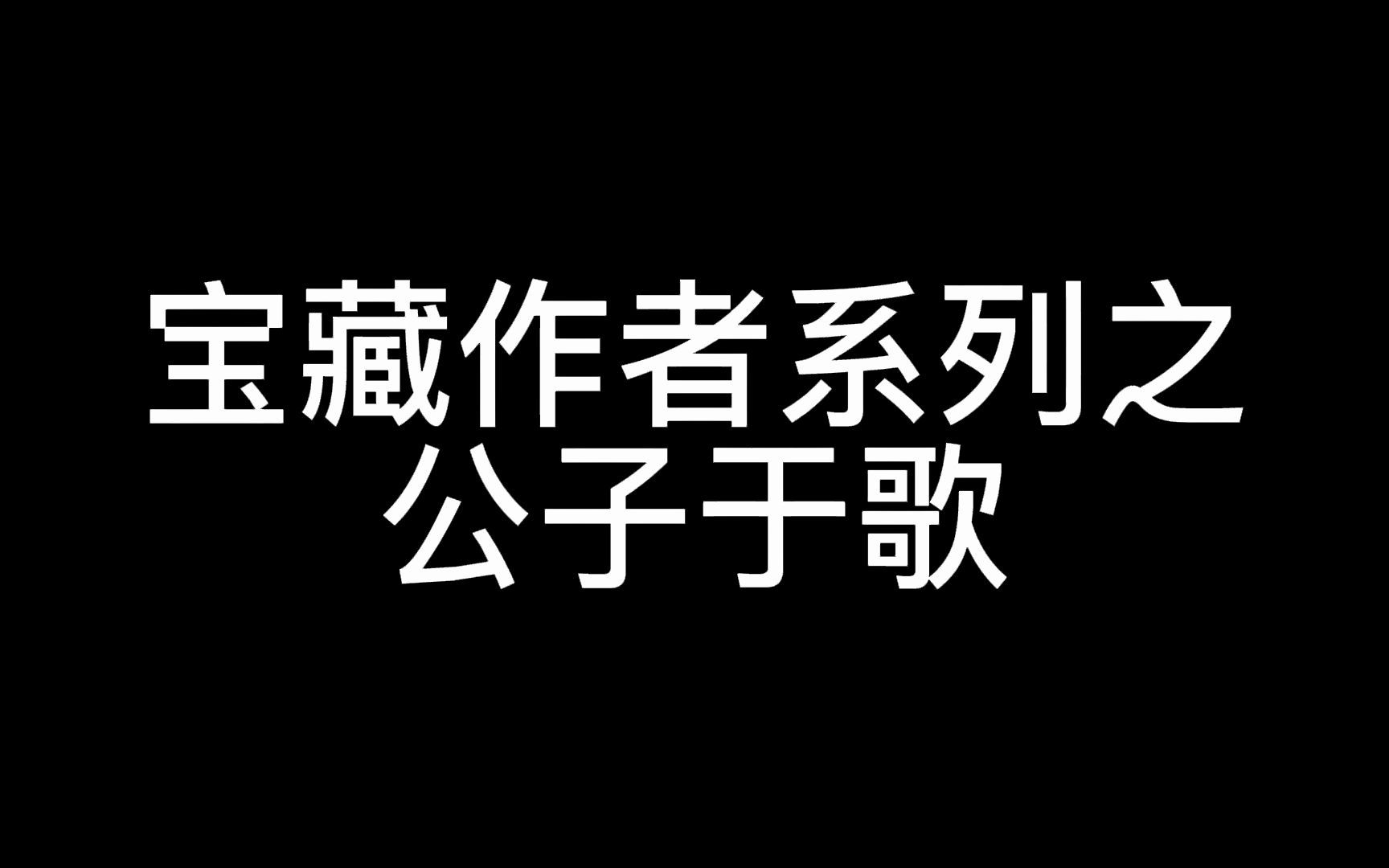 宝藏作者系列之
公子于歌